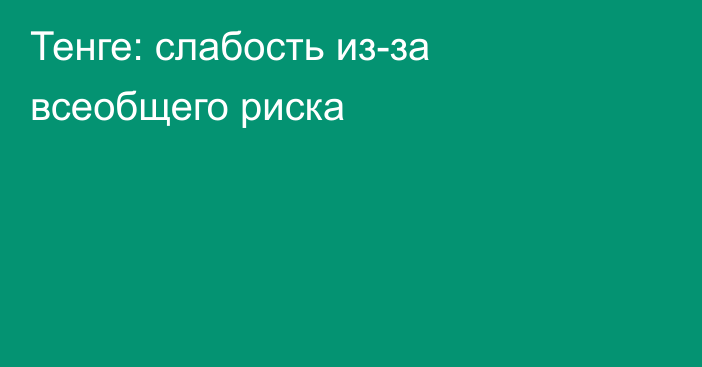 Тенге: слабость из-за всеобщего риска